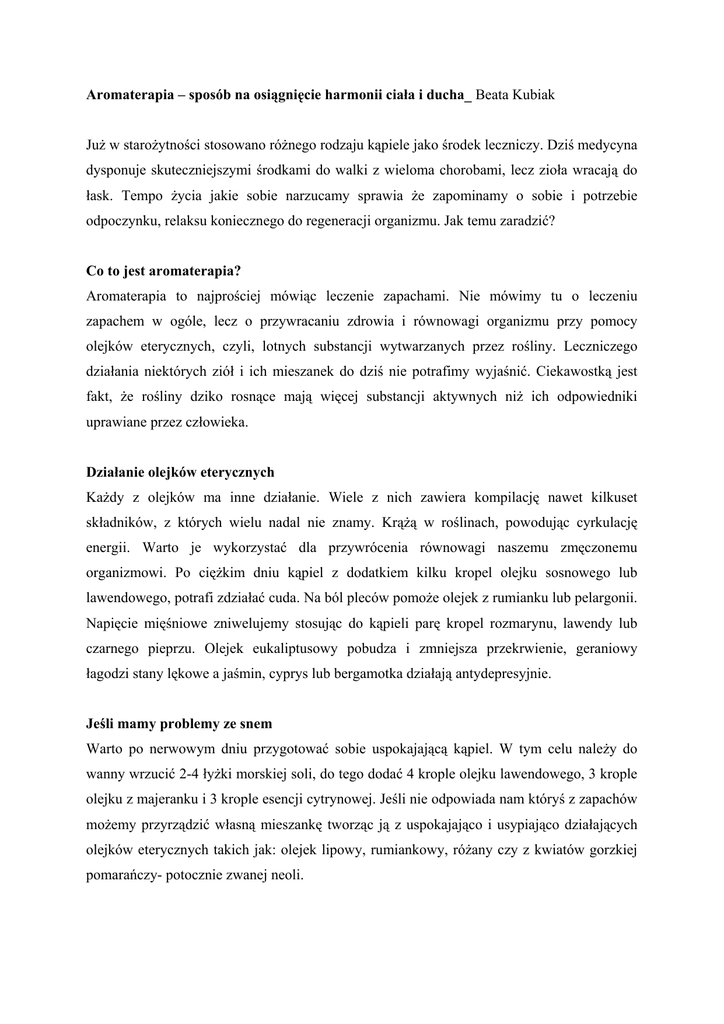 Aromaterapia – sposób na osiągnięcie harmonii ciała i ducha_ Beata Kubiak

Już w starożytności stosowano różnego rodzaju kąpiele jako środek leczniczy. Dziś medycyna dysponuje skuteczniejszymi środkami do walki z wieloma chorobami, lecz zioła wracają do łask. Tempo życia jakie sobie narzucamy sprawia że zapominamy o sobie i potrzebie odpoczynku, relaksu koniecznego do regeneracji organizmu. Jak temu zaradzić?

Co to jest aromaterapia?
Aromaterapia to najprościej mówiąc leczenie zapachami. Nie mówimy tu o leczeniu zapachem w ogóle, lecz o przywracaniu zdrowia i równowagi organizmu przy pomocy olejków eterycznych, czyli, lotnych substancji wytwarzanych przez rośliny. Leczniczego działania niektórych ziół i ich mieszanek do dziś nie potrafimy wyjaśnić. Ciekawostką jest fakt, że rośliny dziko rosnące mają więcej substancji aktywnych niż ich odpowiedniki uprawiane przez człowieka.

Działanie olejków eterycznych
Każdy z olejków ma inne działanie. Wiele z nich zawiera kompilację nawet kilkuset składników, z których wielu nadal nie znamy. Krążą w roślinach, powodując cyrkulację energii. Warto je wykorzystać dla przywrócenia równowagi naszemu zmęczonemu organizmowi. Po ciężkim dniu kąpiel z dodatkiem kilku kropel olejku sosnowego lub lawendowego, potrafi zdziałać cuda. Na ból pleców pomoże olejek z rumianku lub pelargonii. Napięcie mięśniowe zniwelujemy stosując do kąpieli parę kropel rozmarynu, lawendy lub czarnego pieprzu. Olejek eukaliptusowy pobudza i zmniejsza przekrwienie, geraniowy łagodzi stany lękowe a jaśmin, cyprys lub bergamotka działają antydepresyjnie.

Jeśli mamy problemy ze snem
Warto po nerwowym dniu przygotować sobie uspokajającą kąpiel. W tym celu należy do wanny wrzucić 2-4 łyżki morskiej soli, do tego dodać 4 krople olejku lawendowego, 3 krople olejku z majeranku i 3 krople esencji cytrynowej. Jeśli nie odpowiada nam któryś z zapachów możemy przyrządzić własną mieszankę tworząc ją z uspokajająco i usypiająco działających olejków eterycznych takich jak: olejek lipowy, rumiankowy, różany czy z kwiatów gorzkiej pomarańczy- potocznie zwanej neoli.